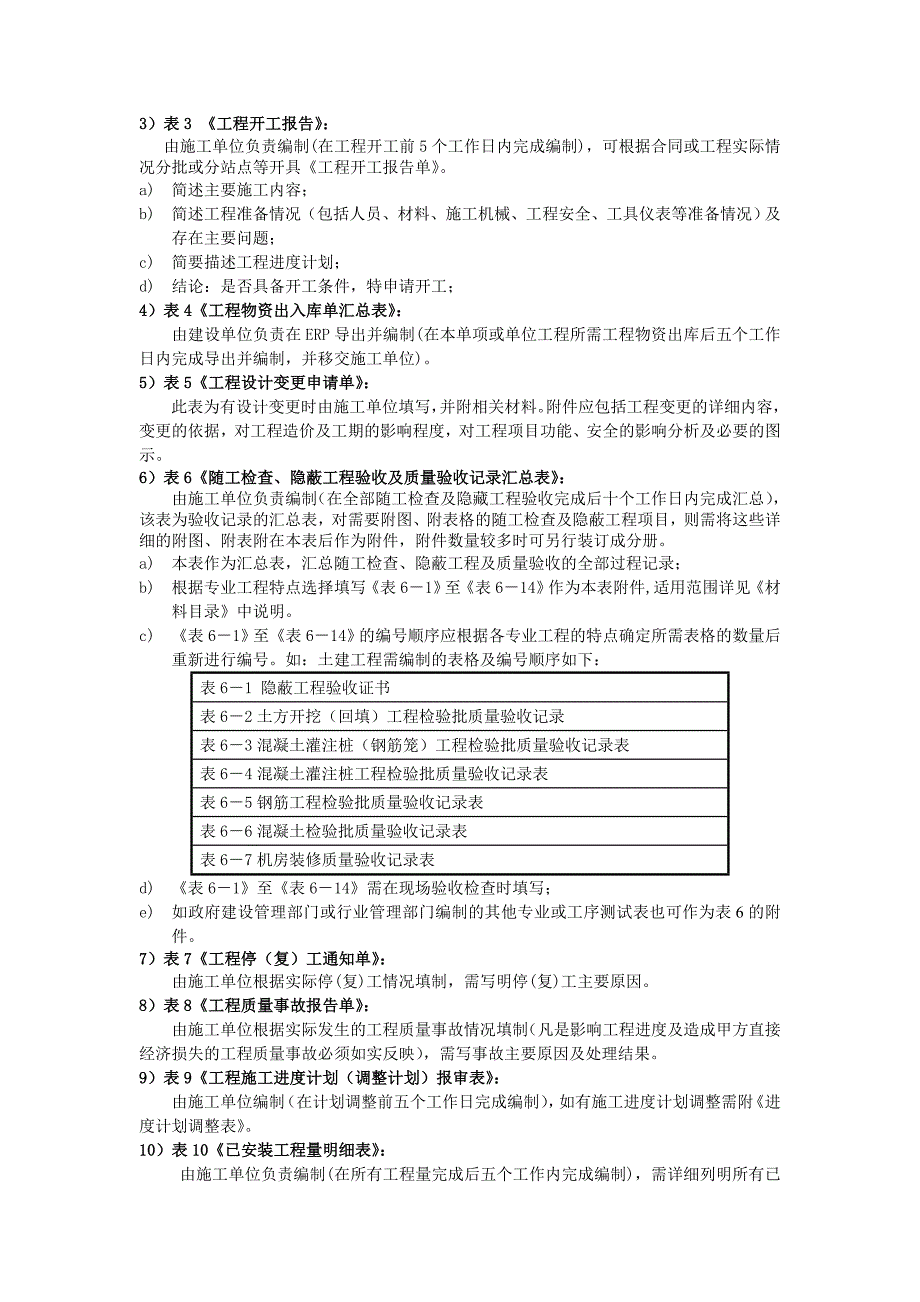 3）表 3 《工程开工报告》：

由施工单位负责编制(在工程开工前 5 个工作日内完成编制)，可根据合同或工程实际情况分批或分站点等开具《工程开工报告单》。

a) 简述主要施工内容；

b) 简述工程准备情况（包括人员、材料、施工机械、工程安全、工具仪表等准备情况）及存在主要问题；

c) 简要描述工程进度计划；

d) 结论：是否具备开工条件，特申请开工；

4）表 4《工程物资出入库单汇总表》：

由建设单位负责在 ERP 导出并编制(在本单项或单位工程所需工程物资出库后五个工作日内完成导出并编制，并移交施工单位)。

5）表 5《工程设计变更申请单》：

此表为有设计变更时由施工单位填写，并附相关材料。附件应包括工程变更的详细内容，变更的依据，对工程造价及工期的影响程度，对工程项目功能、安全的影响分析及必要的图示。

6）表 6《随工检查、隐蔽工程验收及质量验收记录汇总表》：

由施工单位负责编制（在全部随工检查及隐藏工程验收完成后十个工作日内完成汇总)，该表为验收记录的汇总表，对需要附图、附表格的随工检查及隐蔽工程项目，则需将这些详细的附图、附表附在本表后作为附件，附件数量较多时可另行装订成分册。

a) 本表作为汇总表，汇总随工检查、隐蔽工程及质量验收的全部过程记录；

b) 根据专业工程特点选择填写《表 6－1》至《表 6－14》作为本表附件,适用范围详见《材料目录》中说明。

c) 《表 6－1》至《表 6－14》的编号顺序应根据各专业工程的特点确定所需表格的数量后重新进行编号。如：土建工程需编制的表格及编号顺序如下：

| 表 6－1 隐蔽工程验收证书 |
|---|
| 表 6－2 土方开挖（回填）工程检验批质量验收记录 |
| 表 6－3 混凝土灌注桩（钢筋笼）工程检验批质量验收记录表 |
| 表 6－4 混凝土灌注桩工程检验批质量验收记录表 |
| 表 6－5 钢筋工程检验批质量验收记录表 |
| 表 6－6 混凝土检验批质量验收记录表 |
| 表 6－7 机房装修质量验收记录表 |

d) 《表 6－1》至《表 6－14》需在现场验收检查时填写；

e) 如政府建设管理部门或行业管理部门编制的其他专业或工序测试表也可作为表 6 的附件。

7）表 7《工程停（复）工通知单》：

由施工单位根据实际停(复)工情况填制，需写明停(复)工主要原因。

8）表 8《工程质量事故报告单》：

由施工单位根据实际发生的工程质量事故情况填制(凡是影响工程进度及造成甲方直接经济损失的工程质量事故必须如实反映)，需写事故主要原因及处理结果。

9）表 9《工程施工进度计划（调整计划）报审表》：

由施工单位编制（在计划调整前五个工作日完成编制)，如有施工进度计划调整需附《进度计划调整表》。

10）表 10《已安装工程量明细表》：

由施工单位负责编制(在所有工程量完成后五个工作内完成编制)，需详细列明所有已